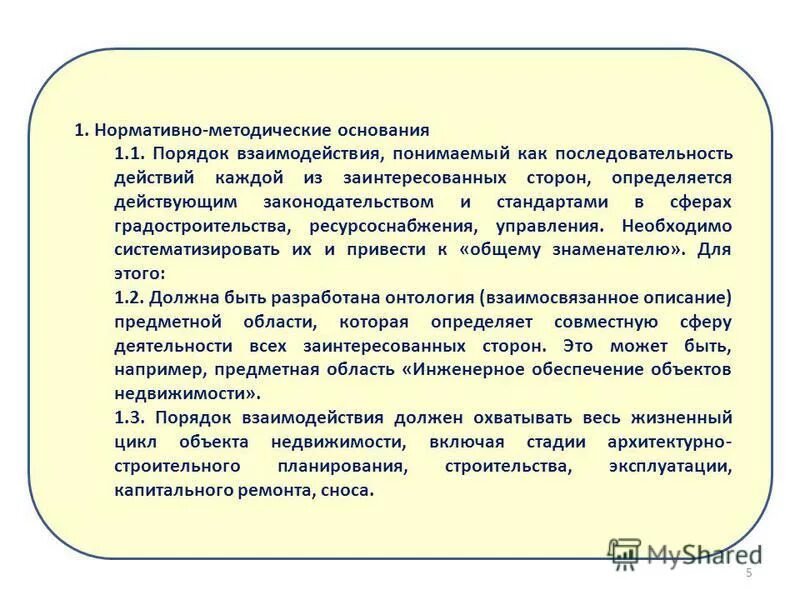 1. Нормативно-методические основания

1.1. Порядок взаимодействия, понимаемый как последовательность действий каждой из заинтересованных сторон, определяется действующим законодательством и стандартами в сферах градостроительства, ресурсоснабжения, управления. Необходимо систематизировать их и привести к «общему знаменателю». Для этого:

1.2. Должна быть разработана онтология (взаимосвязанное описание) предметной области, которая определяет совместную сферу деятельности всех заинтересованных сторон. Это может быть, например, предметная область «Инженерное обеспечение объектов недвижимости».

1.3. Порядок взаимодействия должен охватывать весь жизненный цикл объекта недвижимости, включая стадии архитектурно-строительного планирования, строительства, эксплуатации, капитального ремонта, сноса.

MyShared

5